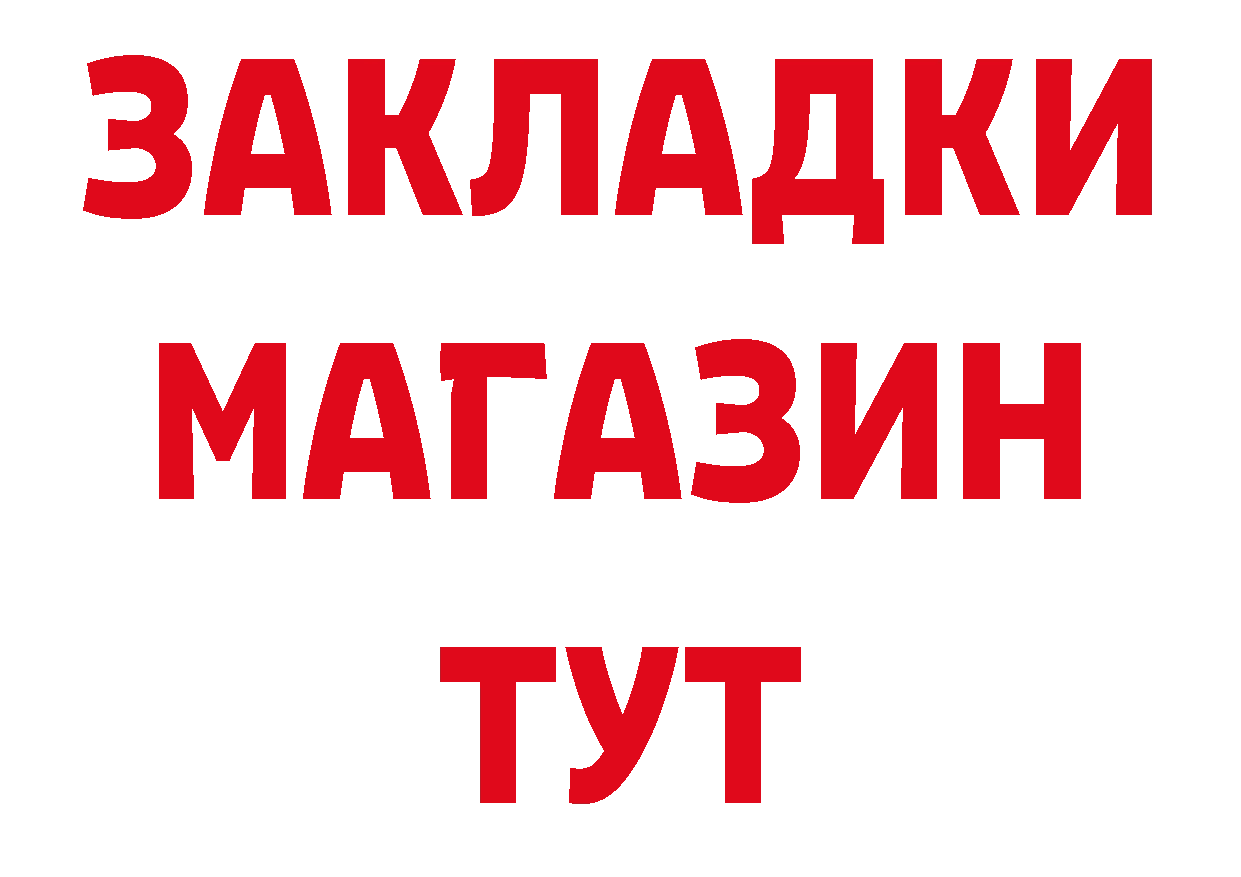 ЗАКЛАДКИ
МАГАЗИН
ТУТ